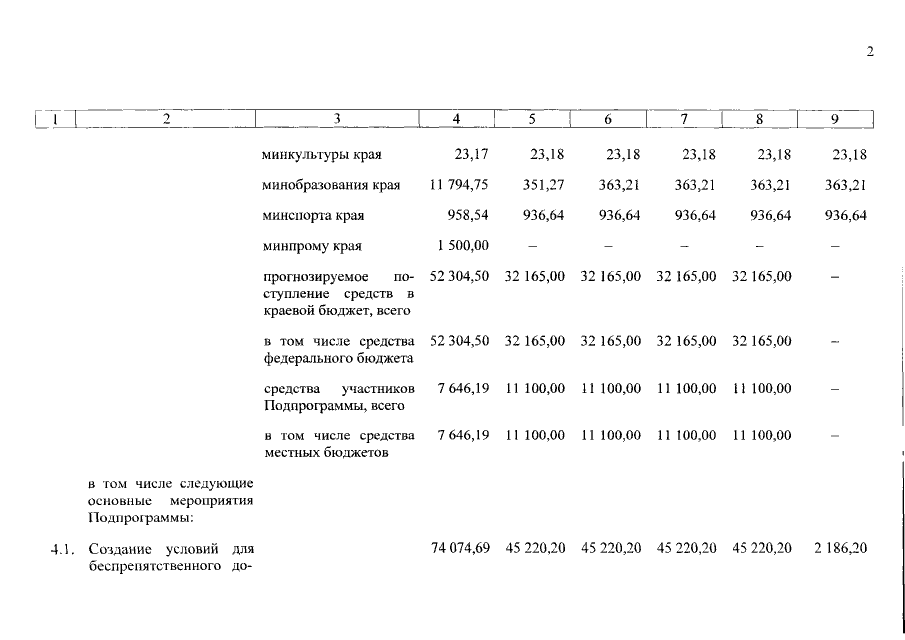 2

| 1 | 2 | 3 | 4 | 5 | 6 | 7 | 8 | 9 |
|---|---|---|---|---|---|---|---|---|
| | | минкультуры края | 23,17 | 23,18 | 23,18 | 23,18 | 23,18 | 23,18 |
| | | минобразования края | 11 794,75 | 351,27 | 363,21 | 363,21 | 363,21 | 363,21 |
| | | минспорта края | 958,54 | 936,64 | 936,64 | 936,64 | 936,64 | 936,64 |
| | | минпрому края | 1 500,00 | – | – | – | – | – |
| | | прогнозируемое поступление средств в краевой бюджет, всего | 52 304,50 | 32 165,00 | 32 165,00 | 32 165,00 | 32 165,00 | – |
| | | в том числе средства федерального бюджета | 52 304,50 | 32 165,00 | 32 165,00 | 32 165,00 | 32 165,00 | – |
| | | средства участников Подпрограммы, всего | 7 646,19 | 11 100,00 | 11 100,00 | 11 100,00 | 11 100,00 | – |
| | | в том числе средства местных бюджетов | 7 646,19 | 11 100,00 | 11 100,00 | 11 100,00 | 11 100,00 | – |
| | в том числе следующие основные мероприятия Подпрограммы: | | | | | | | |
| 4.1. | Создание условий для беспрепятственного до- | | 74 074,69 | 45 220,20 | 45 220,20 | 45 220,20 | 45 220,20 | 2 186,20 |